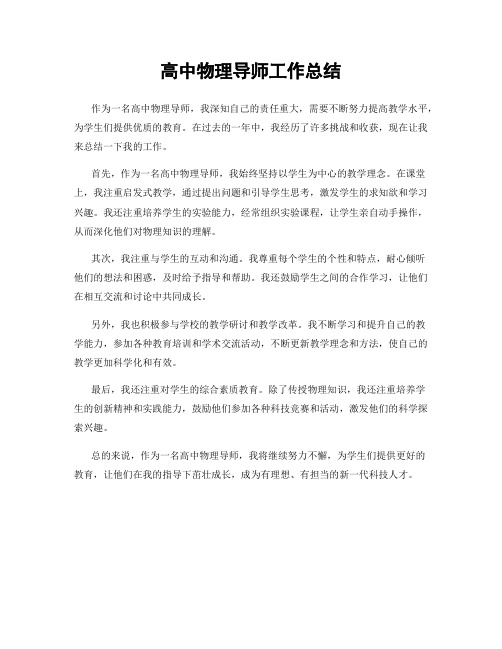 高中物理导师工作总结

作为一名高中物理导师，我深知自己的责任重大，需要不断努力提高教学水平，为学生们提供优质的教育。在过去的一年中，我经历了许多挑战和收获，现在让我来总结一下我的工作。

首先，作为一名高中物理导师，我始终坚持以学生为中心的教学理念。在课堂上，我注重启发式教学，通过提出问题和引导学生思考，激发学生的求知欲和学习兴趣。我还注重培养学生的实验能力，经常组织实验课程，让学生亲自动手操作，从而深化他们对物理知识的理解。

其次，我注重与学生的互动和沟通。我尊重每个学生的个性和特点，耐心倾听他们的想法和困惑，及时给予指导和帮助。我还鼓励学生之间的合作学习，让他们在相互交流和讨论中共同成长。

另外，我也积极参与学校的教学研讨和教学改革。我不断学习和提升自己的教学能力，参加各种教育培训和学术交流活动，不断更新教学理念和方法，使自己的教学更加科学化和有效。

最后，我还注重对学生的综合素质教育。除了传授物理知识，我还注重培养学生的创新精神和实践能力，鼓励他们参加各种科技竞赛和活动，激发他们的科学探索兴趣。

总的来说，作为一名高中物理导师，我将继续努力不懈，为学生们提供更好的教育，让他们在我的指导下茁壮成长，成为有理想、有担当的新一代科技人才。